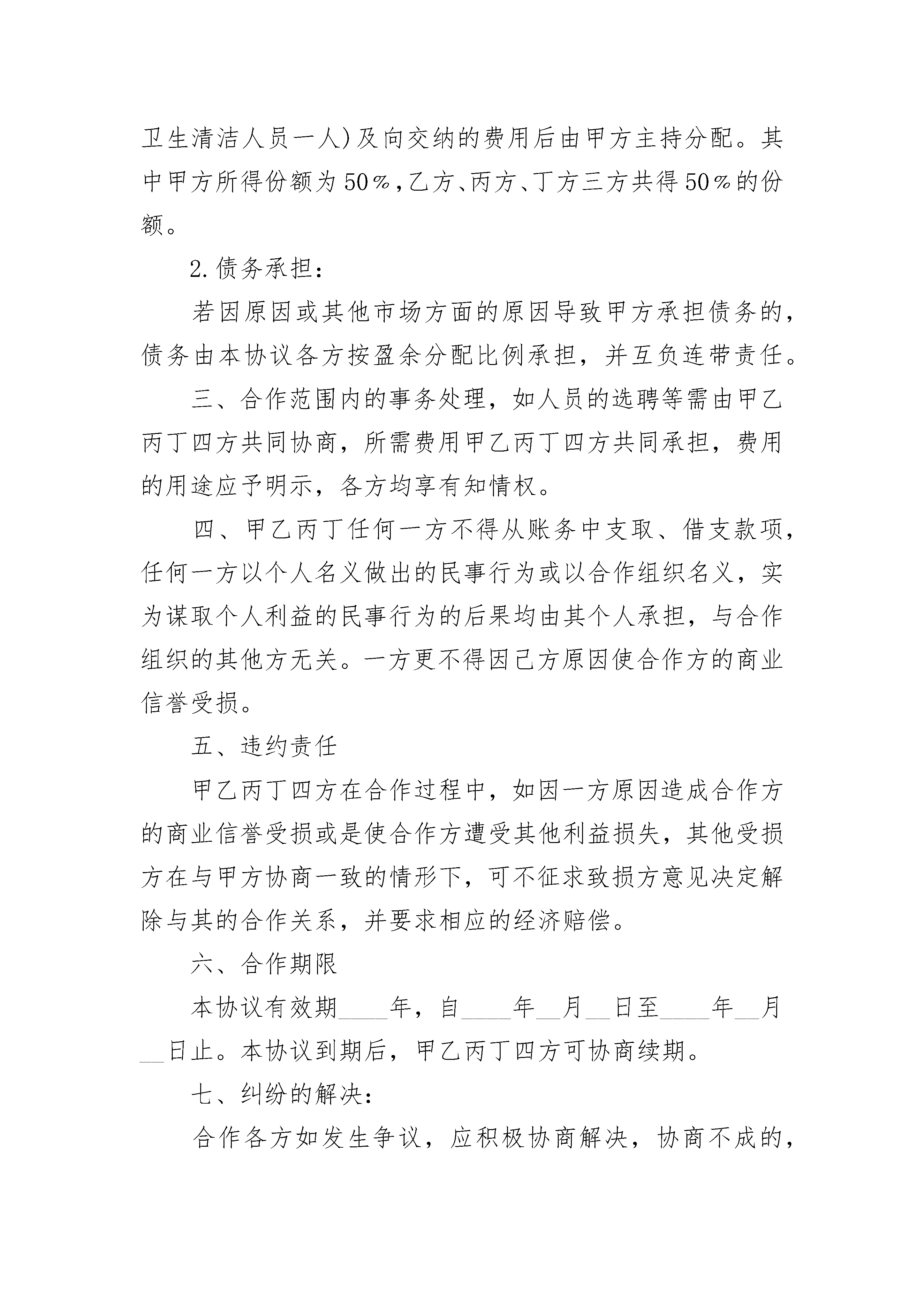 卫生清洁人员一人）及向交纳的费用后由甲方主持分配。其中甲方所得份额为50％，乙方、丙方、丁方三方共得50％的份额。

2.债务承担：

若因原因或其他市场方面的原因导致甲方承担债务的，债务由本协议各方按盈余分配比例承担，并互负连带责任。

三、合作范围内的事务处理，如人员的选聘等需由甲乙丙丁四方共同协商，所需费用甲乙丙丁四方共同承担，费用的用途应予明示，各方均享有知情权。

四、甲乙丙丁任何一方不得从账务中支取、借支款项，任何一方以个人名义做出的民事行为或以合作组织名义，实为谋取个人利益的民事行为的后果均由其个人承担，与合作组织的其他方无关。一方更不得因己方原因使合作方的商业信誉受损。

五、违约责任

甲乙丙丁四方在合作过程中，如因一方原因造成合作方的商业信誉受损或是使合作方遭受其他利益损失，其他受损方在与甲方协商一致的情形下，可不征求致损方意见决定解除与其的合作关系，并要求相应的经济赔偿。

六、合作期限

本协议有效期____年，自____年__月__日至____年__月__日止。本协议到期后，甲乙丙丁四方可协商续期。

七、纠纷的解决：

合作各方如发生争议，应积极协商解决，协商不成的，